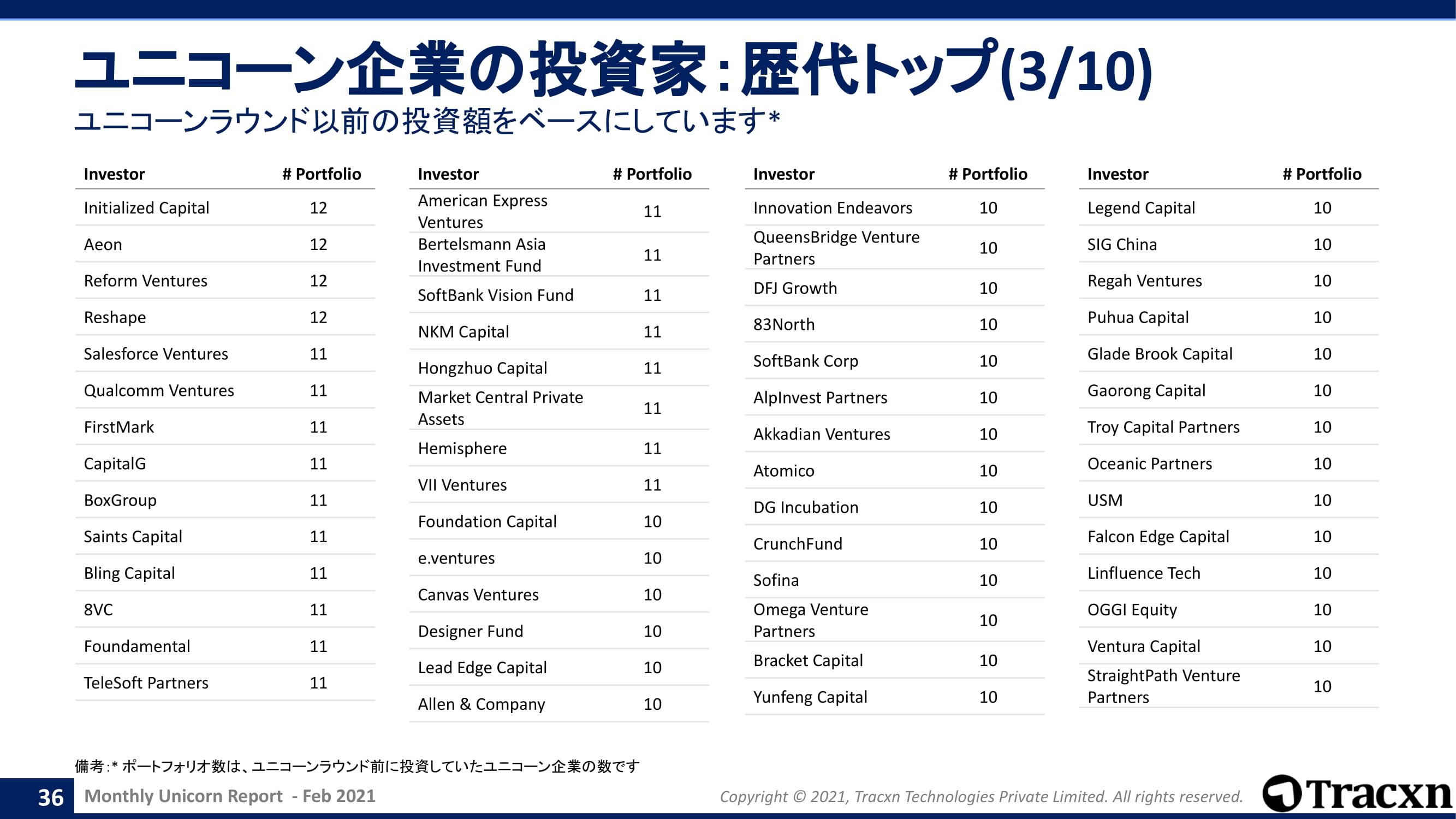 ユニコーン企業の投資家:歴代トップ(3/10)

ユニコーンラウンド以前の投資額をベースにしています*

| Investor | # Portfolio |
|---|---|
| Initialized Capital | 12 |
| Aeon | 12 |
| Reform Ventures | 12 |
| Reshape | 12 |
| Salesforce Ventures | 11 |
| Qualcomm Ventures | 11 |
| FirstMark | 11 |
| CapitalG | 11 |
| BoxGroup | 11 |
| Saints Capital | 11 |
| Bling Capital | 11 |
| 8VC | 11 |
| Foundamental | 11 |
| TeleSoft Partners | 11 |

| Investor | # Portfolio |
|---|---|
| American Express Ventures | 11 |
| Bertelsmann Asia Investment Fund | 11 |
| SoftBank Vision Fund | 11 |
| NKM Capital | 11 |
| Hongzhuo Capital | 11 |
| Market Central Private Assets | 11 |
| Hemisphere | 11 |
| VII Ventures | 11 |
| Foundation Capital | 10 |
| e.ventures | 10 |
| Canvas Ventures | 10 |
| Designer Fund | 10 |
| Lead Edge Capital | 10 |
| Allen & Company | 10 |

| Investor | # Portfolio |
|---|---|
| Innovation Endeavors | 10 |
| QueensBridge Venture Partners | 10 |
| DFJ Growth | 10 |
| 83North | 10 |
| SoftBank Corp | 10 |
| AlpInvest Partners | 10 |
| Akkadian Ventures | 10 |
| Atomico | 10 |
| DG Incubation | 10 |
| CrunchFund | 10 |
| Sofina | 10 |
| Omega Venture Partners | 10 |
| Bracket Capital | 10 |
| Yunfeng Capital | 10 |

| Investor | # Portfolio |
|---|---|
| Legend Capital | 10 |
| SIG China | 10 |
| Regah Ventures | 10 |
| Puhua Capital | 10 |
| Glade Brook Capital | 10 |
| Gaorong Capital | 10 |
| Troy Capital Partners | 10 |
| Oceanic Partners | 10 |
| USM | 10 |
| Falcon Edge Capital | 10 |
| Linfluence Tech | 10 |
| OGGI Equity | 10 |
| Ventura Capital | 10 |
| StraightPath Venture Partners | 10 |

備考:* ポートフォリオ数は、ユニコーンラウンド前に投資していたユニコーン企業の数です

36 Monthly Unicorn Report - Feb 2021

Copyright © 2021, Tracxn Technologies Private Limited. All rights reserved.

Tracxn